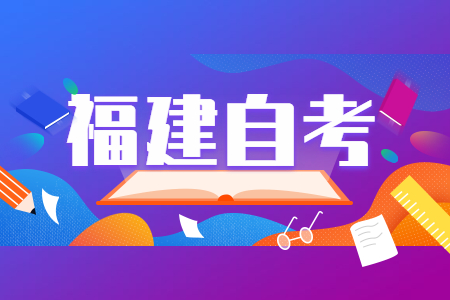 福建自考